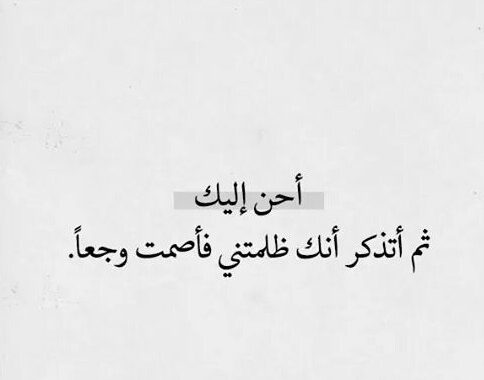 أحن إليك
ثم أتذكر أنك ظلمتني فأصمت وجعاً.